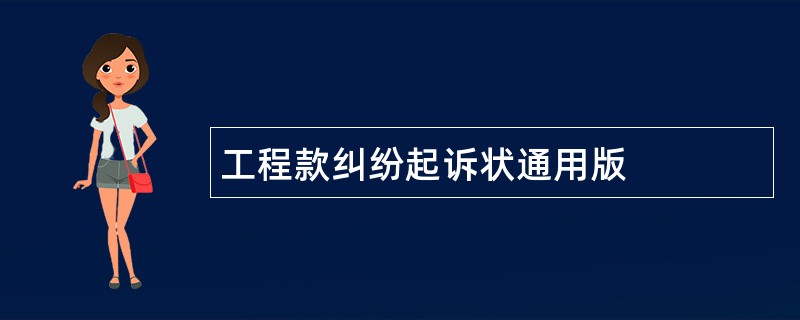 工程款纠纷起诉状通用版